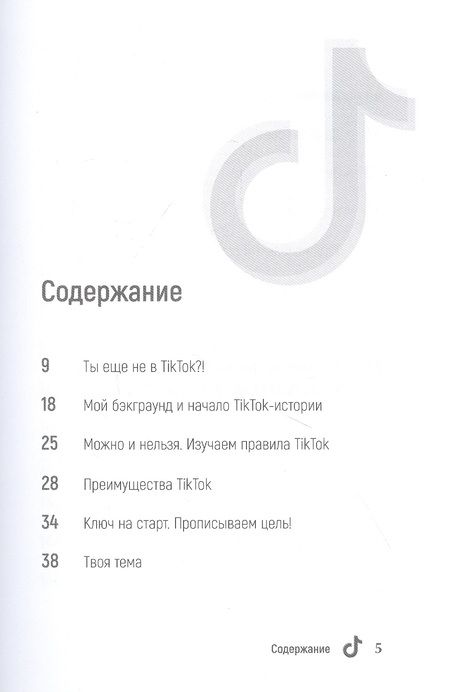 Содержание

9 Ты еще не в TikTok?!

18 Мой бэкграунд и начало TikTok-истории

25 Можно и нельзя. Изучаем правила TikTok

28 Преимущества TikTok

34 Ключ на старт. Прописываем цель!

38 Твоя тема

Содержание 5